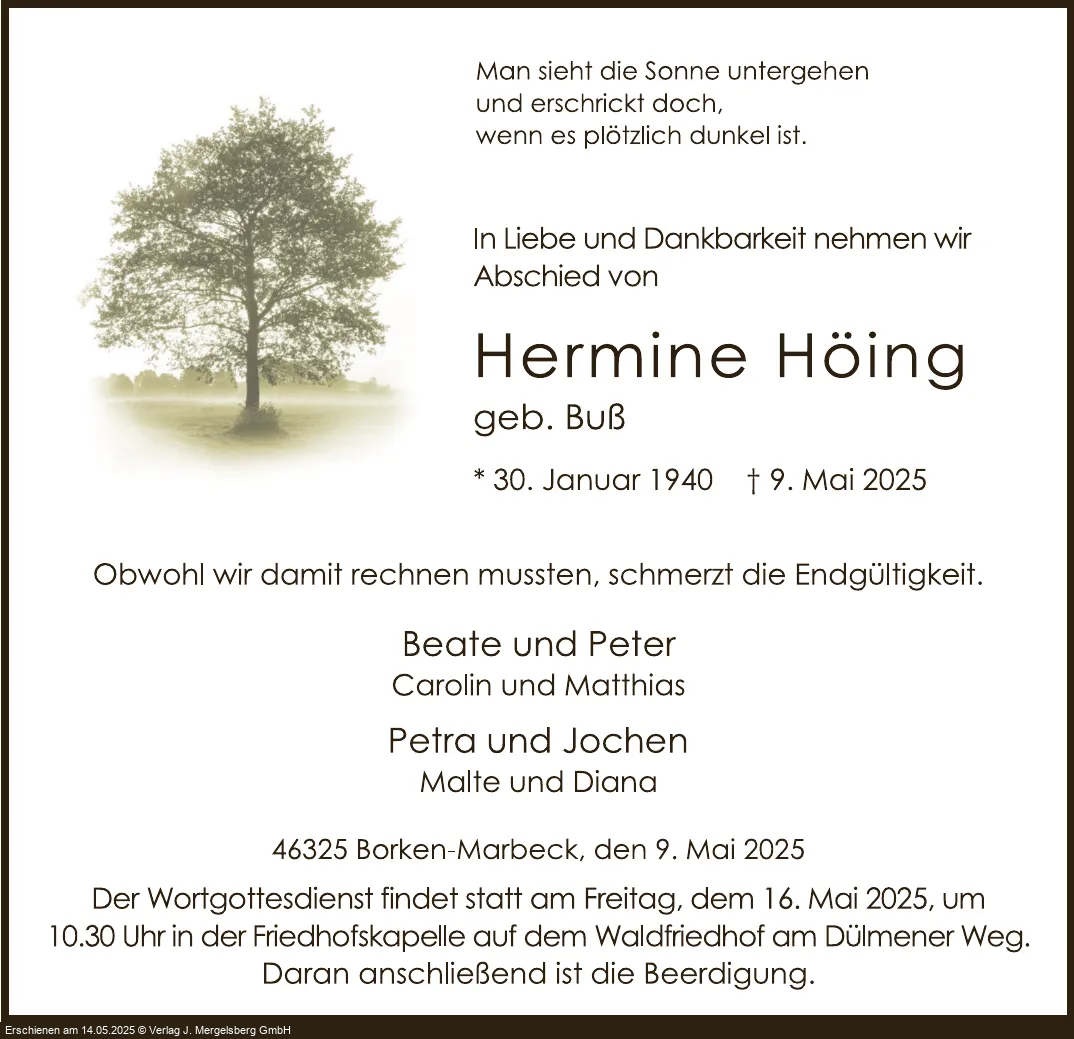 Man sieht die Sonne untergehen
und erschrickt doch,
wenn es plötzlich dunkel ist.

In Liebe und Dankbarkeit nehmen wir Abschied von

Hermine Höing
geb. Buß

* 30. Januar 1940 † 9. Mai 2025

Obwohl wir damit rechnen mussten, schmerzt die Endgültigkeit.

Beate und Peter
Carolin und Matthias

Petra und Jochen
Malte und Diana

46325 Borken-Marbeck, den 9. Mai 2025

Der Wortgottesdienst findet statt am Freitag, dem 16. Mai 2025, um 10.30 Uhr in der Friedhofskapelle auf dem Waldfriedhof am Dülmener Weg. Daran anschließend ist die Beerdigung.

Erschienen am 14.05.2025 © Verlag J. Mergelsberg GmbH